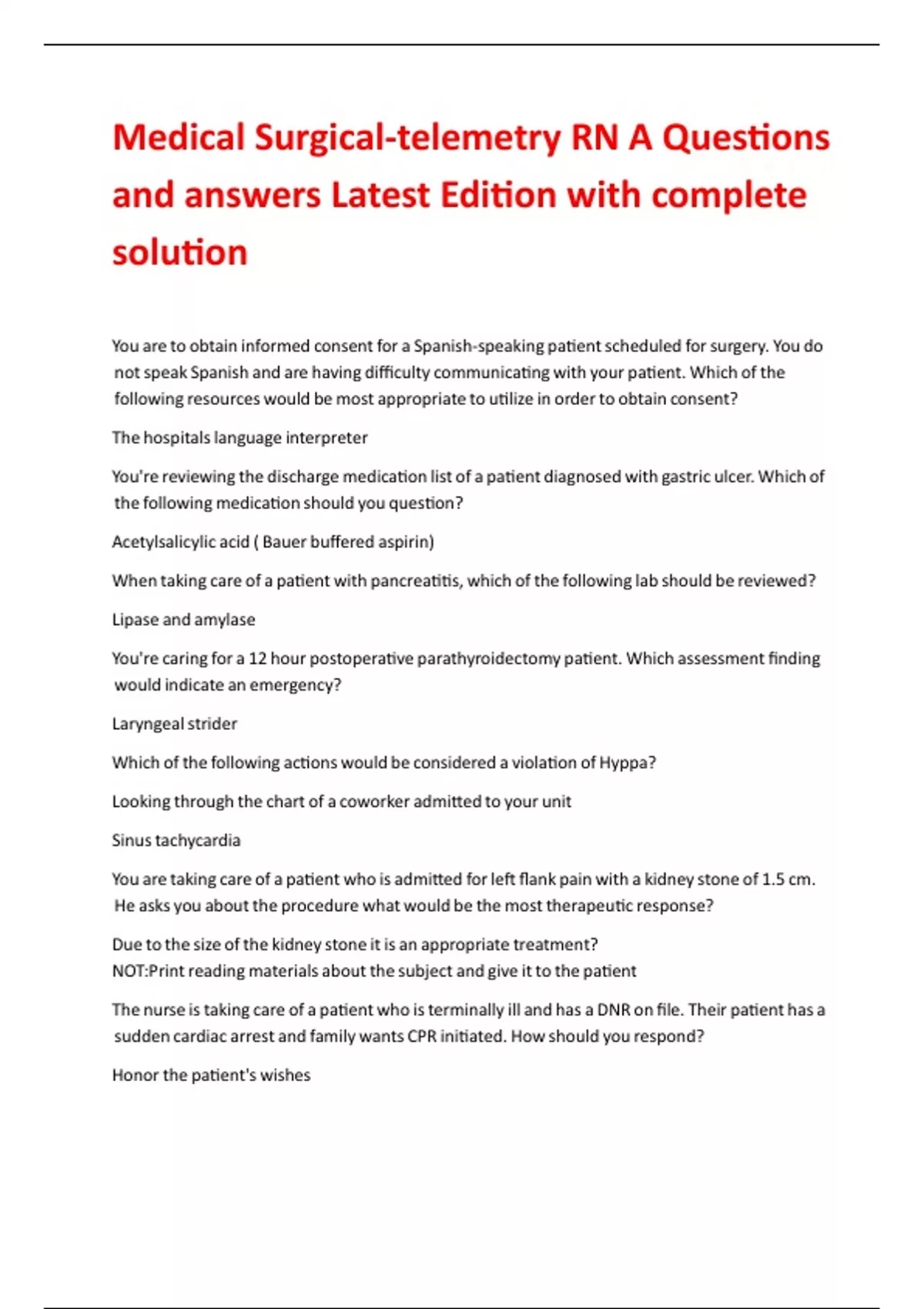 Medical Surgical-telemetry RN A Questions and answers Latest Edition with complete solution

You are to obtain informed consent for a Spanish-speaking patient scheduled for surgery. You do not speak Spanish and are having difficulty communicating with your patient. Which of the following resources would be most appropriate to utilize in order to obtain consent?

The hospitals language interpreter

You're reviewing the discharge medication list of a patient diagnosed with gastric ulcer. Which of the following medication should you question?

Acetylsalicylic acid ( Bauer buffered aspirin)

When taking care of a patient with pancreatitis, which of the following lab should be reviewed?

Lipase and amylase

You're caring for a 12 hour postoperative parathyroidectomy patient. Which assessment finding would indicate an emergency?

Laryngeal strider

Which of the following actions would be considered a violation of Hyppa?

Looking through the chart of a coworker admitted to your unit

Sinus tachycardia

You are taking care of a patient who is admitted for left flank pain with a kidney stone of 1.5 cm. He asks you about the procedure what would be the most therapeutic response?

Due to the size of the kidney stone it is an appropriate treatment?
NOT:Print reading materials about the subject and give it to the patient

The nurse is taking care of a patient who is terminally ill and has a DNR on file. Their patient has a sudden cardiac arrest and family wants CPR initiated. How should you respond?

Honor the patient's wishes